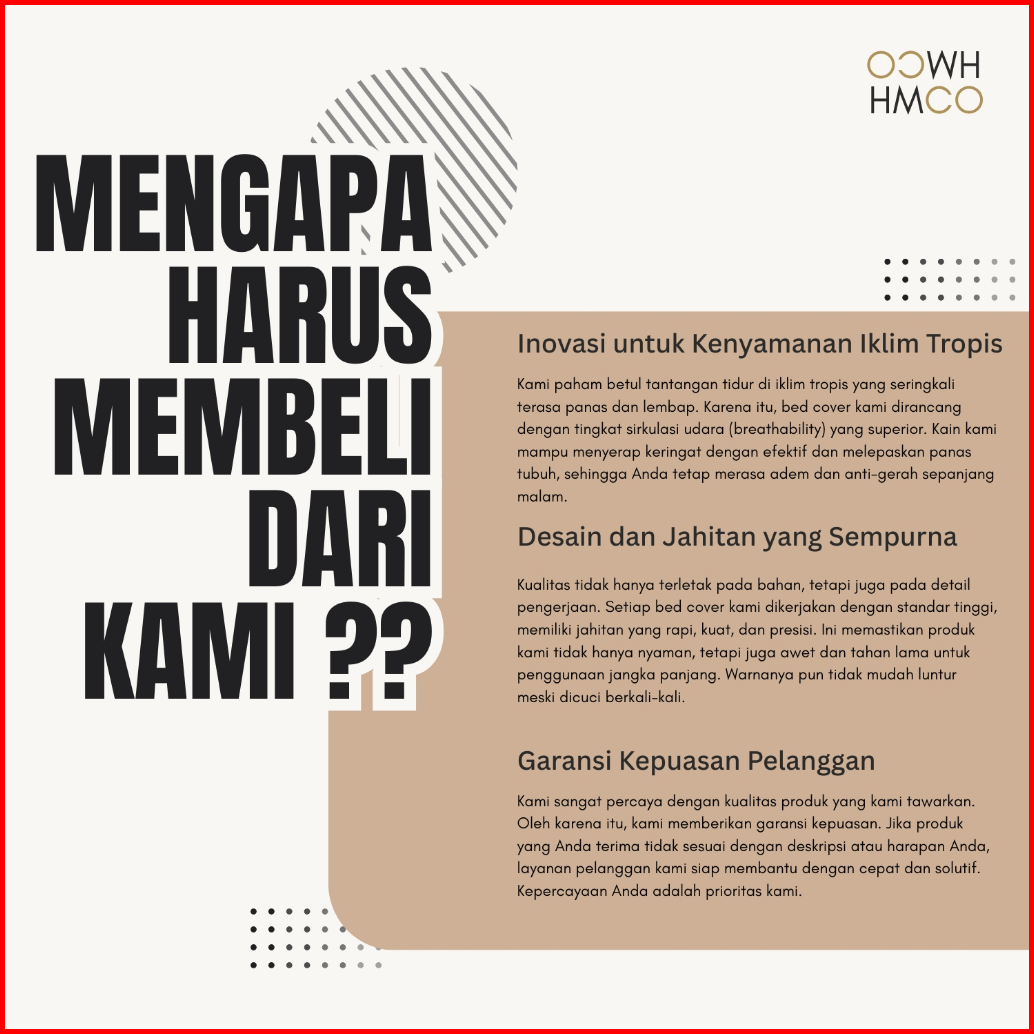 OCWH
HMCO

MENGAPA HARUS MEMBELI DARI KAMI ??

Inovasi untuk Kenyamanan Iklim Tropis

Kami paham betul tantangan tidur di iklim tropis yang seringkali terasa panas dan lembap. Karena itu, bed cover kami dirancang dengan tingkat sirkulasi udara (breathability) yang superior. Kain kami mampu menyerap keringat dengan efektif dan melepaskan panas tubuh, sehingga Anda tetap merasa adem dan anti-gerah sepanjang malam.

Desain dan Jahitan yang Sempurna

Kualitas tidak hanya terletak pada bahan, tetapi juga pada detail pengerjaan. Setiap bed cover kami dikerjakan dengan standar tinggi, memiliki jahitan yang rapi, kuat, dan presisi. Ini memastikan produk kami tidak hanya nyaman, tetapi juga awet dan tahan lama untuk penggunaan jangka panjang. Warnanya pun tidak mudah luntur meski dicuci berkali-kali.

Garansi Kepuasan Pelanggan

Kami sangat percaya dengan kualitas produk yang kami tawarkan. Oleh karena itu, kami memberikan garansi kepuasan. Jika produk yang Anda terima tidak sesuai dengan deskripsi atau harapan Anda, layanan pelanggan kami siap membantu dengan cepat dan solutif. Kepercayaan Anda adalah prioritas kami.